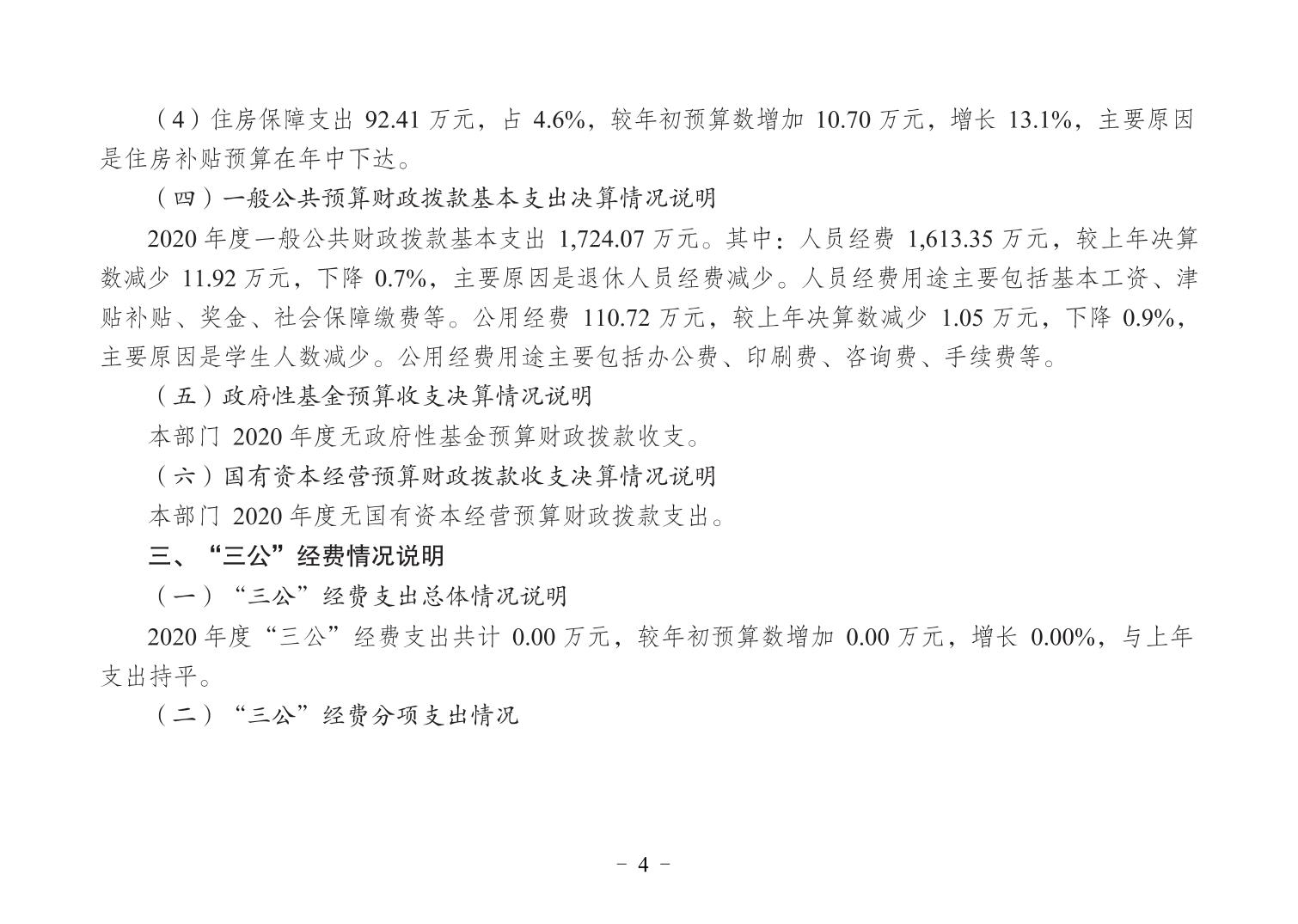 （4）住房保障支出 92.41 万元，占 4.6%，较年初预算数增加 10.70 万元，增长 13.1%，主要原因是住房补贴预算在年中下达。

（四）一般公共预算财政拨款基本支出决算情况说明

2020 年度一般公共财政拨款基本支出 1,724.07 万元。其中：人员经费 1,613.35 万元，较上年决算数减少 11.92 万元，下降 0.7%，主要原因是退休人员经费减少。人员经费用途主要包括基本工资、津贴补贴、奖金、社会保障缴费等。公用经费 110.72 万元，较上年决算数减少 1.05 万元，下降 0.9%，主要原因是学生人数减少。公用经费用途主要包括办公费、印刷费、咨询费、手续费等。

（五）政府性基金预算收支决算情况说明

本部门 2020 年度无政府性基金预算财政拨款收支。

（六）国有资本经营预算财政拨款收支决算情况说明

本部门 2020 年度无国有资本经营预算财政拨款支出。

三、“三公”经费情况说明

（一）“三公”经费支出总体情况说明

2020 年度“三公”经费支出共计 0.00 万元，较年初预算数增加 0.00 万元，增长 0.00%，与上年支出持平。

（二）“三公”经费分项支出情况

- 4 -